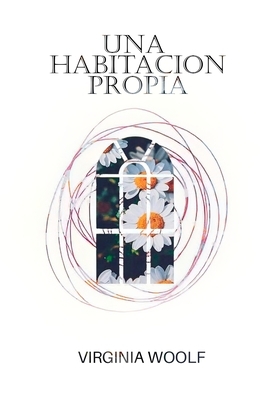 UNA
HABITACION
PROPIA

VIRGINIA WOOLF